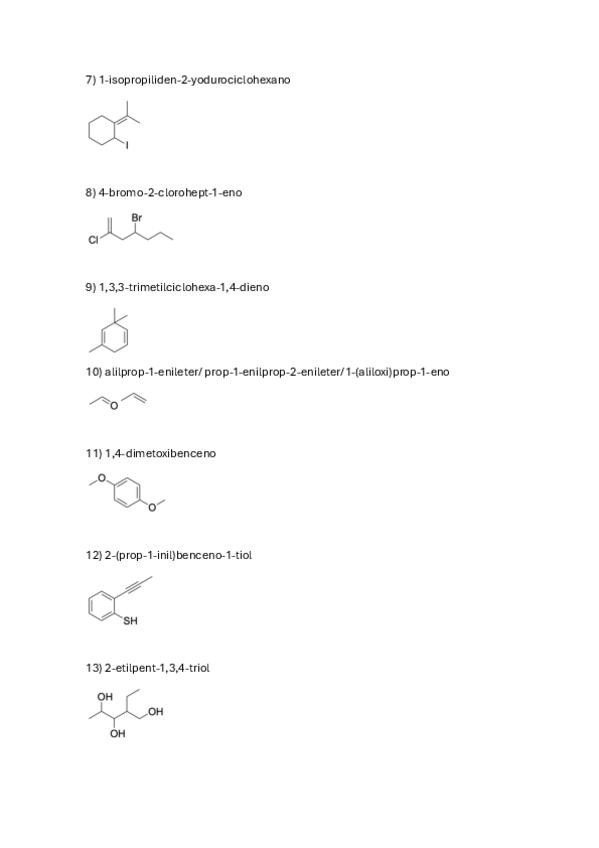 7) 1-isopropiliden-2-yodurociclohexano

I

8) 4-bromo-2-clorohept-1-eno

Br

Cl

9) 1,3,3-trimetilciclohexa-1,4-dieno

10) alilprop-1-enileter/ prop-1-enilprop-2-enileter/ 1-(aliloxi)prop-1-eno

O

11) 1,4-dimetoxibenceno

O

O

12) 2-(prop-1-inil)benceno-1-tiol

SH

13) 2-etilpent-1,3,4-triol

OH

OH

OH